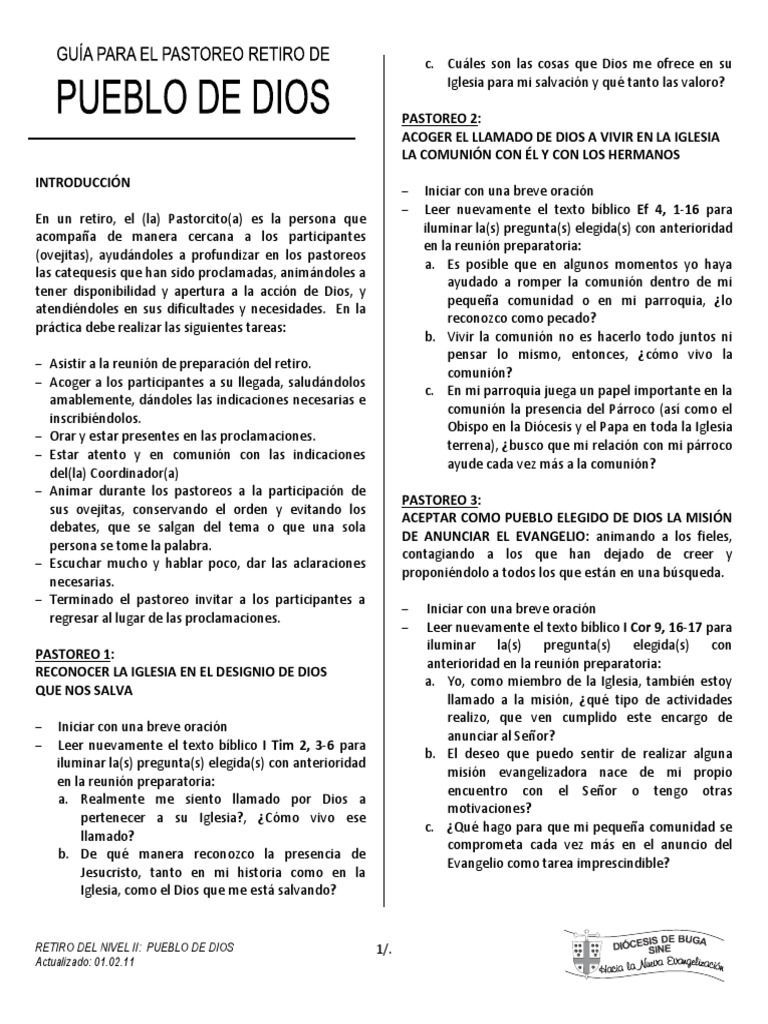 GUÍA PARA EL PASTOREO RETIRO DE

PUEBLO DE DIOS

INTRODUCCIÓN

En un retiro, el (la) Pastorcito(a) es la persona que acompaña de manera cercana a los participantes (ovejitas), ayudándoles a profundizar en los pastoreos las catequesis que han sido proclamadas, animándoles a tener disponibilidad y apertura a la acción de Dios, y atendiéndoles en sus dificultades y necesidades. En la práctica debe realizar las siguientes tareas:

– Asistir a la reunión de preparación del retiro.
– Acoger a los participantes a su llegada, saludándolos amablemente, dándoles las indicaciones necesarias e inscribiéndolos.
– Orar y estar presentes en las proclamaciones.
– Estar atento y en comunión con las indicaciones del(la) Coordinador(a)
– Animar durante los pastoreos a la participación de sus ovejitas, conservando el orden y evitando los debates, que se salgan del tema o que una sola persona se tome la palabra.
– Escuchar mucho y hablar poco, dar las aclaraciones necesarias.
– Terminado el pastoreo invitar a los participantes a regresar al lugar de las proclamaciones.

PASTOREO 1:
RECONOCER LA IGLESIA EN EL DESIGNIO DE DIOS QUE NOS SALVA

– Iniciar con una breve oración
– Leer nuevamente el texto bíblico I Tim 2, 3-6 para iluminar la(s) pregunta(s) elegida(s) con anterioridad en la reunión preparatoria:
a. Realmente me siento llamado por Dios a pertenecer a su Iglesia?, ¿Cómo vivo ese llamado?
b. De qué manera reconozco la presencia de Jesucristo, tanto en mi historia como en la Iglesia, como el Dios que me está salvando?
c. Cuáles son las cosas que Dios me ofrece en su Iglesia para mi salvación y qué tanto las valoro?

PASTOREO 2:
ACOGER EL LLAMADO DE DIOS A VIVIR EN LA IGLESIA LA COMUNIÓN CON ÉL Y CON LOS HERMANOS

– Iniciar con una breve oración
– Leer nuevamente el texto bíblico Ef 4, 1-16 para iluminar la(s) pregunta(s) elegida(s) con anterioridad en la reunión preparatoria:
a. Es posible que en algunos momentos yo haya ayudado a romper la comunión dentro de mi pequeña comunidad o en mi parroquia, ¿lo reconozco como pecado?
b. Vivir la comunión no es hacerlo todo juntos ni pensar lo mismo, entonces, ¿cómo vivo la comunión?
c. En mi parroquia juega un papel importante en la comunión la presencia del Párroco (así como el Obispo en la Diócesis y el Papa en toda la Iglesia terrena), ¿busco que mi relación con mi párroco ayude cada vez más a la comunión?

PASTOREO 3:
ACEPTAR COMO PUEBLO ELEGIDO DE DIOS LA MISIÓN DE ANUNCIAR EL EVANGELIO: animando a los fieles, contagiando a los que han dejado de creer y proponiéndolo a todos los que están en una búsqueda.

– Iniciar con una breve oración
– Leer nuevamente el texto bíblico I Cor 9, 16-17 para iluminar la(s) pregunta(s) elegida(s) con anterioridad en la reunión preparatoria:
a. Yo, como miembro de la Iglesia, también estoy llamado a la misión, ¿qué tipo de actividades realizo, que ven cumplido este encargo de anunciar al Señor?
b. El deseo que puedo sentir de realizar alguna misión evangelizadora nace de mi propio encuentro con el Señor o tengo otras motivaciones?
c. ¿Qué hago para que mi pequeña comunidad se comprometa cada vez más en el anuncio del Evangelio como tarea imprescindible?

RETIRO DEL NIVEL II: PUEBLO DE DIOS
Actualizado: 01.02.11

1/.

DIÓCESIS DE BUGA
SINE
Hacia la Nueva Evangelización